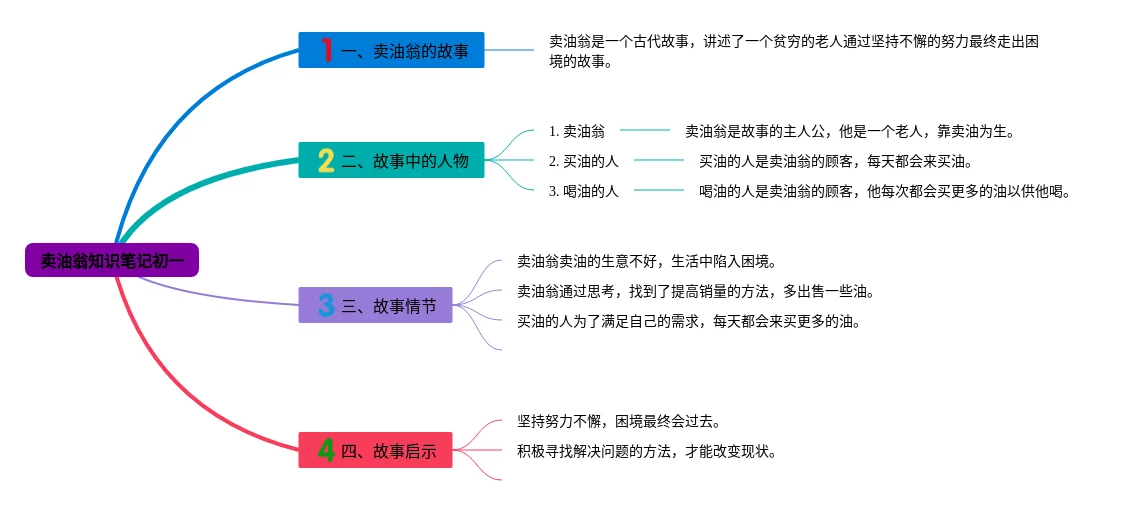 卖油翁知识笔记初一

1 一、卖油翁的故事

卖油翁是一个古代故事，讲述了一个贫穷的老人通过坚持不懈的努力最终走出困境的故事。

2 二、故事中的人物

1. 卖油翁

卖油翁是故事的主人公，他是一个老人，靠卖油为生。

2. 买油的人

买油的人是卖油翁的顾客，每天都会来买油。

3. 喝油的人

喝油的人是卖油翁的顾客，他每次都会买更多的油以供他喝。

3 三、故事情节

卖油翁卖油的生意不好，生活中陷入困境。

卖油翁通过思考，找到了提高销量的方法，多出售一些油。

买油的人为了满足自己的需求，每天都会来买更多的油。

4 四、故事启示

坚持努力不懈，困境最终会过去。

积极寻找解决问题的方法，才能改变现状。